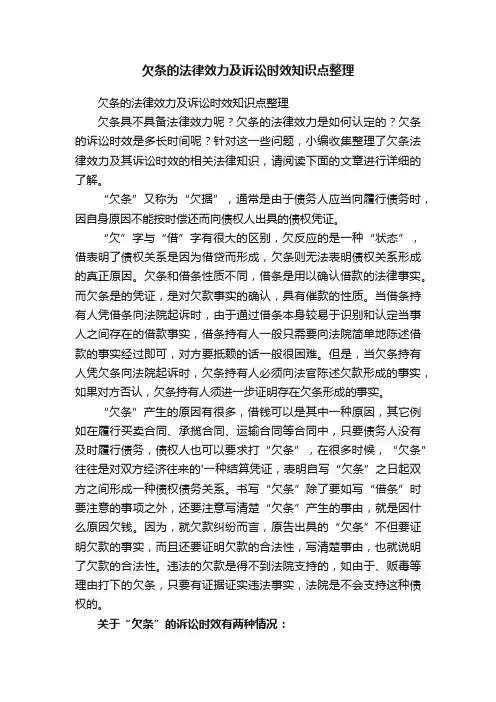 欠条的法律效力及诉讼时效知识点整理

欠条的法律效力及诉讼时效知识点整理

欠条具不具备法律效力呢？欠条的法律效力是如何认定的？欠条的诉讼时效是多长时间呢？针对这一些问题，小编收集整理了欠条法律效力及其诉讼时效的相关法律知识，请阅读下面的文章进行详细的了解。

“欠条”又称为“欠据”，通常是由于债务人应当向履行债务时，因自身原因不能按时偿还而向债权人出具的债权凭证。

“欠”字与“借”字有很大的区别，欠反应的是一种“状态”，借表明了债权关系是因为借贷而形成，欠条则无法表明债权关系形成的真正原因。欠条和借条性质不同，借条是用以确认借款的法律事实。而欠条是的凭证，是对欠款事实的确认，具有催款的性质。当借条持有人凭借条向法院起诉时，由于通过借条本身较易于识别和认定当事人之间存在的借款事实，借条持有人一般只需要向法院简单地陈述借款的事实经过即可，对方要抵赖的话一般很困难。但是，当欠条持有人凭欠条向法院起诉时，欠条持有人必须向法官陈述欠款形成的事实，如果对方否认，欠条持有人须进一步证明存在欠条形成的事实。

“欠条”产生的原因有很多，借钱可以是其中一种原因，其它例如在履行买卖合同、承揽合同、运输合同等合同中，只要债务人没有及时履行债务，债权人也可以要求打“欠条”，在很多时候，“欠条”往往是对双方经济往来的'一种结算凭证，表明自写“欠条”之日起双方之间形成一种债权债务关系。书写“欠条”除了要如写“借条”时要注意的事项之外，还要注意写清楚“欠条”产生的事由，就是因什么原因欠钱。因为，就欠款纠纷而言，原告出具的“欠条”不但要证明欠款的事实，而且还要证明欠款的合法性，写清楚事由，也就说明了欠款的合法性。违法的欠款是得不到法院支持的，如由于、贩毒等理由打下的欠条，只要有证据证实违法事实，法院是不会支持这种债权的。

关于“欠条”的诉讼时效有两种情况：